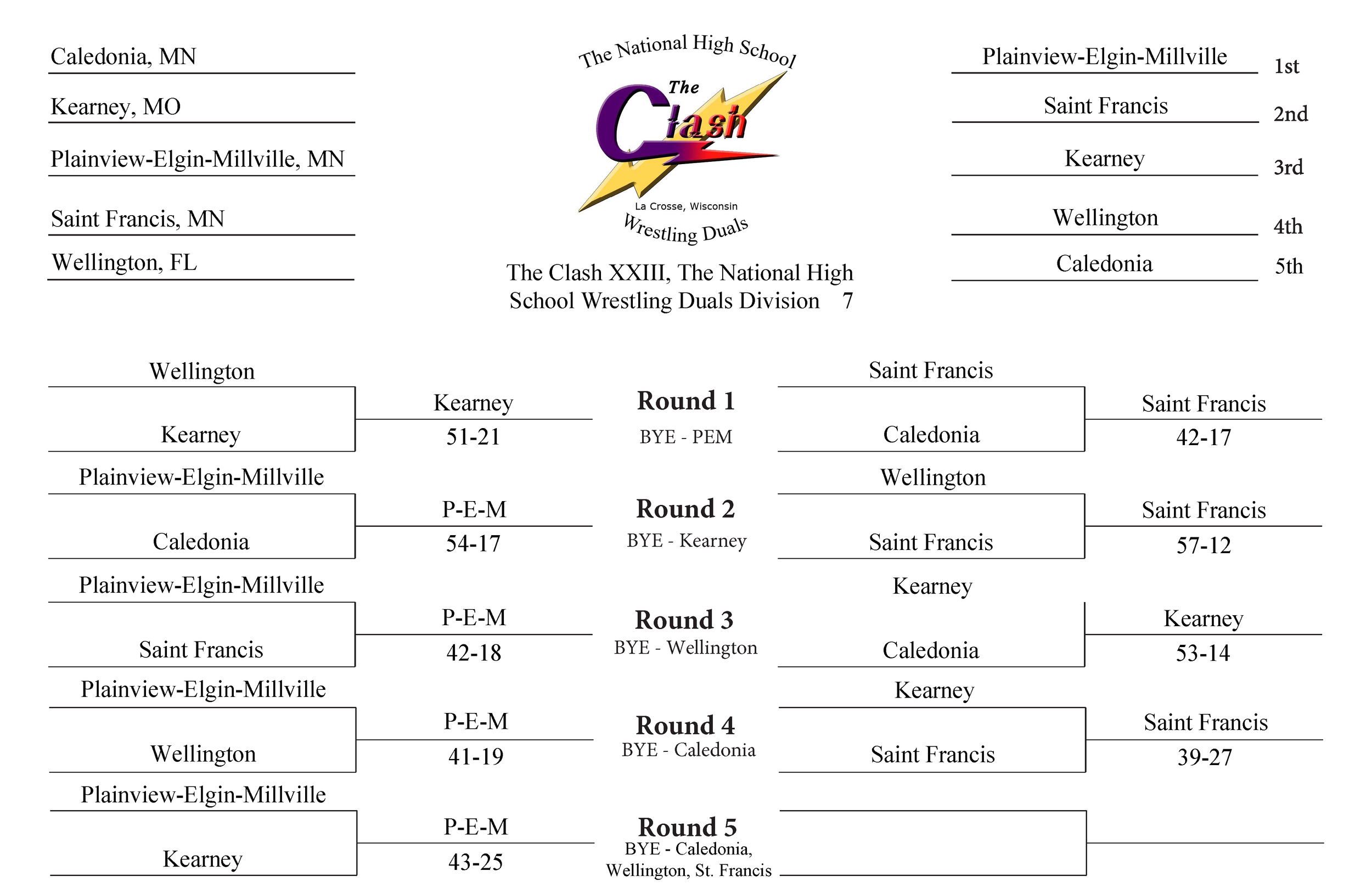 Caledonia, MN

Kearney, MO

Plainview-Elgin-Millville, MN

Saint Francis, MN

Wellington, FL

The National High School
The Clash
La Crosse, Wisconsin
Wrestling Duals

The Clash XXIII, The National High School Wrestling Duals Division 7

Plainview-Elgin-Millville 1st

Saint Francis 2nd

Kearney 3rd

Wellington 4th

Caledonia 5th

Wellington

Kearney

Kearney
51-21

Round 1
BYE - PEM

Saint Francis

Caledonia

Saint Francis
42-17

Plainview-Elgin-Millville

Caledonia

P-E-M
54-17

Round 2
BYE - Kearney

Wellington

Saint Francis

Saint Francis
57-12

Plainview-Elgin-Millville

Saint Francis

P-E-M
42-18

Round 3
BYE - Wellington

Kearney

Caledonia

Kearney
53-14

Plainview-Elgin-Millville

Wellington

P-E-M
41-19

Round 4
BYE - Caledonia

Kearney

Saint Francis

Saint Francis
39-27

Plainview-Elgin-Millville

Kearney

P-E-M
43-25

Round 5
BYE - Caledonia, Wellington, St. Francis